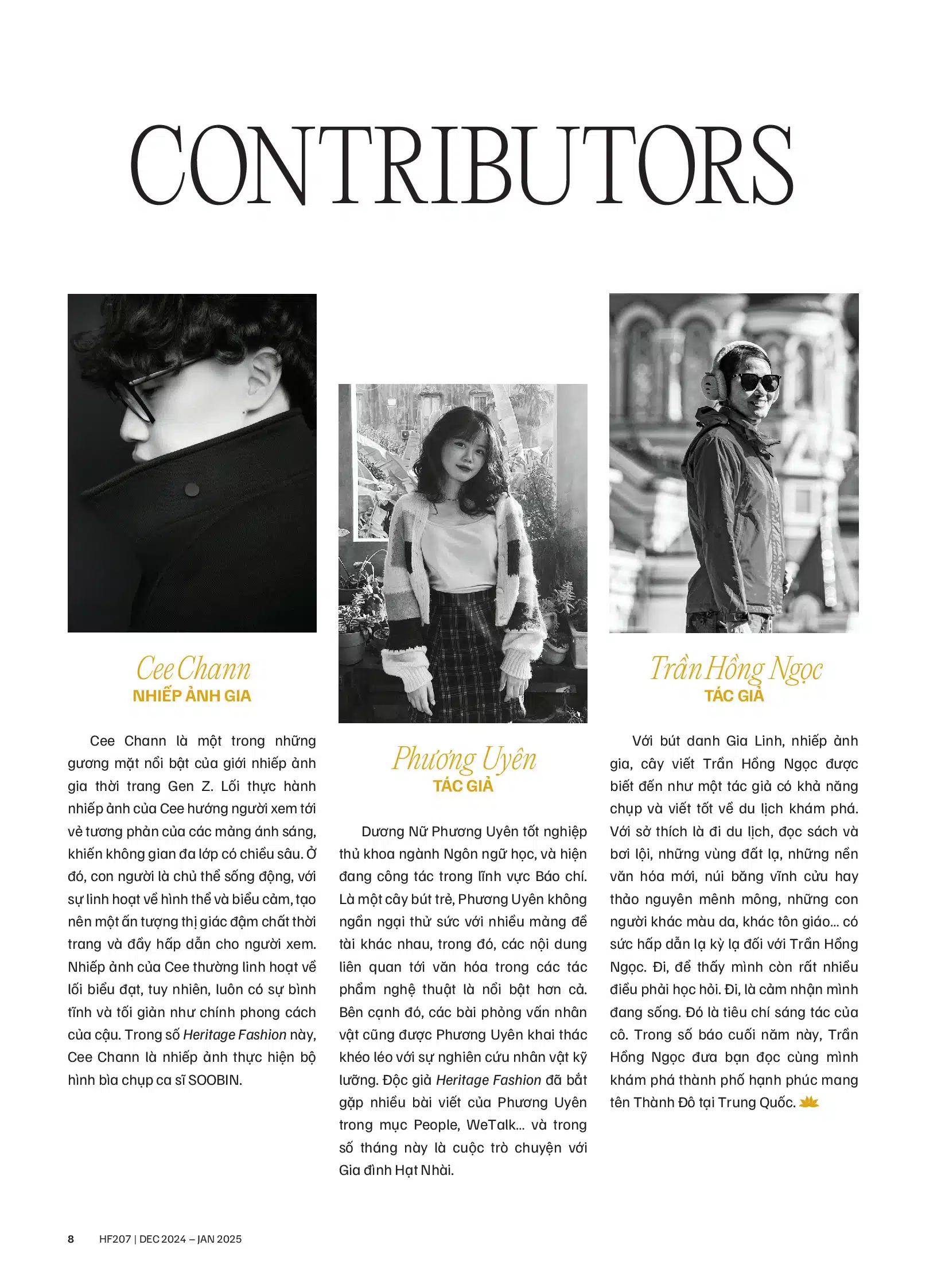 CONTRIBUTORS

Cee Chann
NHIẾP ẢNH GIA

Cee Chann là một trong những gương mặt nổi bật của giới nhiếp ảnh gia thời trang Gen Z. Lối thực hành nhiếp ảnh của Cee hướng người xem tới vẻ tương phản của các mảng ánh sáng, khiến không gian đa lớp có chiều sâu. Ở đó, con người là chủ thể sống động, với sự linh hoạt về hình thể và biểu cảm, tạo nên một ấn tượng thị giác đậm chất thời trang và đầy hấp dẫn cho người xem. Nhiếp ảnh của Cee thường linh hoạt về lối biểu đạt, tuy nhiên, luôn có sự bình tĩnh và tối giản như chính phong cách của cậu. Trong số Heritage Fashion này, Cee Chann là nhiếp ảnh thực hiện bộ hình bìa chụp ca sĩ SOOBIN.

Phương Uyên
TÁC GIẢ

Dương Nữ Phương Uyên tốt nghiệp thủ khoa ngành Ngôn ngữ học, và hiện đang công tác trong lĩnh vực Báo chí. Là một cây bút trẻ, Phương Uyên không ngần ngại thử sức với nhiều mảng đề tài khác nhau, trong đó, các nội dung liên quan tới văn hóa trong các tác phẩm nghệ thuật là nổi bật hơn cả. Bên cạnh đó, các bài phỏng vấn nhân vật cũng được Phương Uyên khai thác khéo léo với sự nghiên cứu nhân vật kỹ lưỡng. Độc giả Heritage Fashion đã bắt gặp nhiều bài viết của Phương Uyên trong mục People, WeTalk... và trong số tháng này là cuộc trò chuyện với Gia đình Hạt Nhài.

Trần Hồng Ngọc
TÁC GIẢ

Với bút danh Gia Linh, nhiếp ảnh gia, cây viết Trần Hồng Ngọc được biết đến như một tác giả có khả năng chụp và viết tốt về du lịch khám phá. Với sở thích là đi du lịch, đọc sách và bơi lội, những vùng đất lạ, những nền văn hóa mới, núi băng vĩnh cửu hay thảo nguyên mênh mông, những con người khác màu da, khác tôn giáo... có sức hấp dẫn lạ kỳ lạ đối với Trần Hồng Ngọc. Đi, để thấy mình còn rất nhiều điều phải học hỏi. Đi, là cảm nhận mình đang sống. Đó là tiêu chí sáng tác của cô. Trong số báo cuối năm này, Trần Hồng Ngọc đưa bạn đọc cùng mình khám phá thành phố hạnh phúc mang tên Thành Đô tại Trung Quốc.

8 HF207 | DEC 2024 – JAN 2025